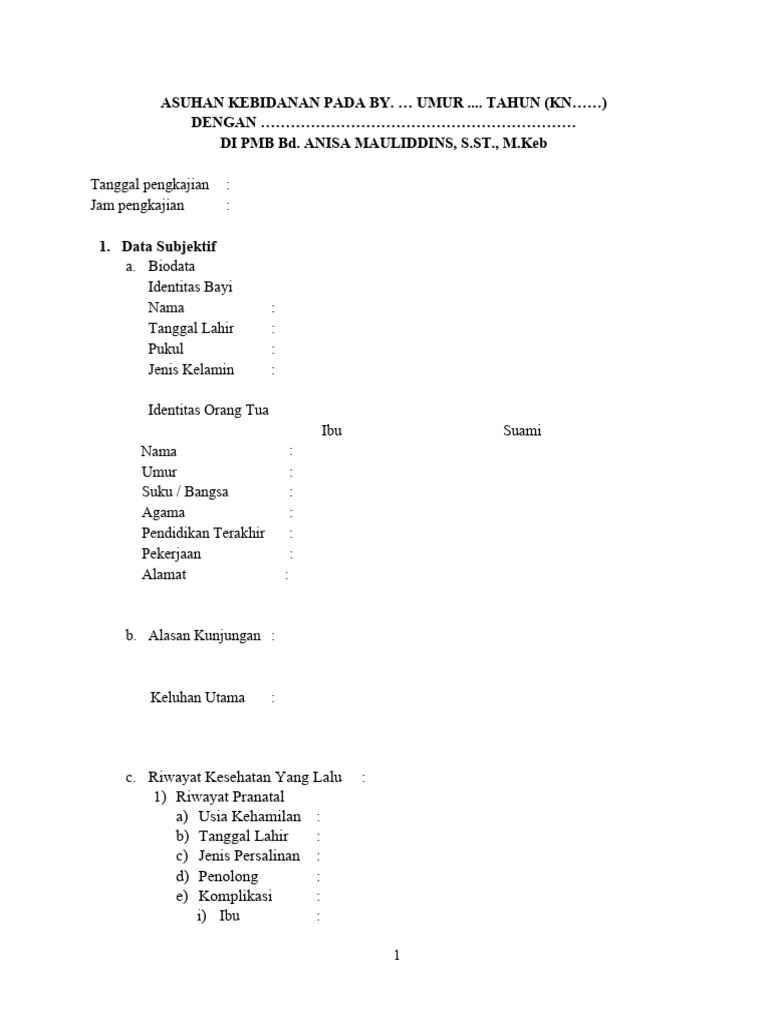 ASUHAN KEBIDANAN PADA BY. … UMUR .... TAHUN (KN……)
DENGAN ………………………………………………………
DI PMB Bd. ANISA MAULIDDINS, S.ST., M.Keb

Tanggal pengkajian :
Jam pengkajian :

1. Data Subjektif
a. Biodata
Identitas Bayi
Nama :
Tanggal Lahir :
Pukul :
Jenis Kelamin :

Identitas Orang Tua
Ibu Suami
Nama :
Umur :
Suku / Bangsa :
Agama :
Pendidikan Terakhir :
Pekerjaan :
Alamat :

b. Alasan Kunjungan :

Keluhan Utama :

c. Riwayat Kesehatan Yang Lalu :
1) Riwayat Pranatal
a) Usia Kehamilan :
b) Tanggal Lahir :
c) Jenis Persalinan :
d) Penolong :
e) Komplikasi :
i) Ibu :

1